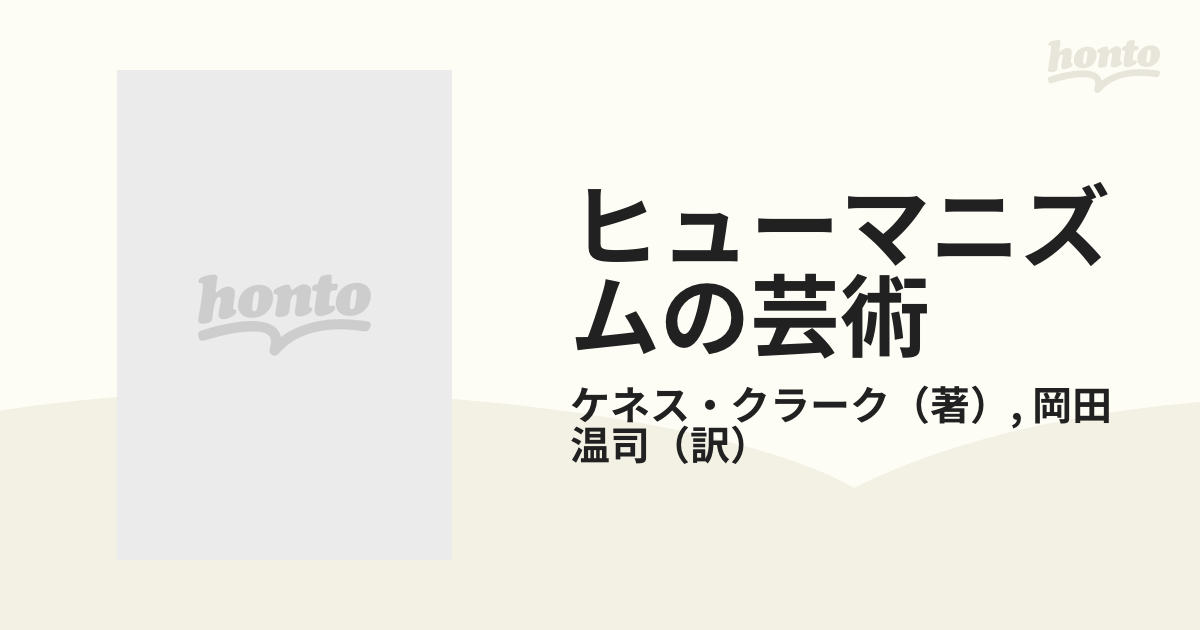 honto

honto

ヒューマニズムの芸術

ケネス・クラーク（著）, 岡田温司（訳）